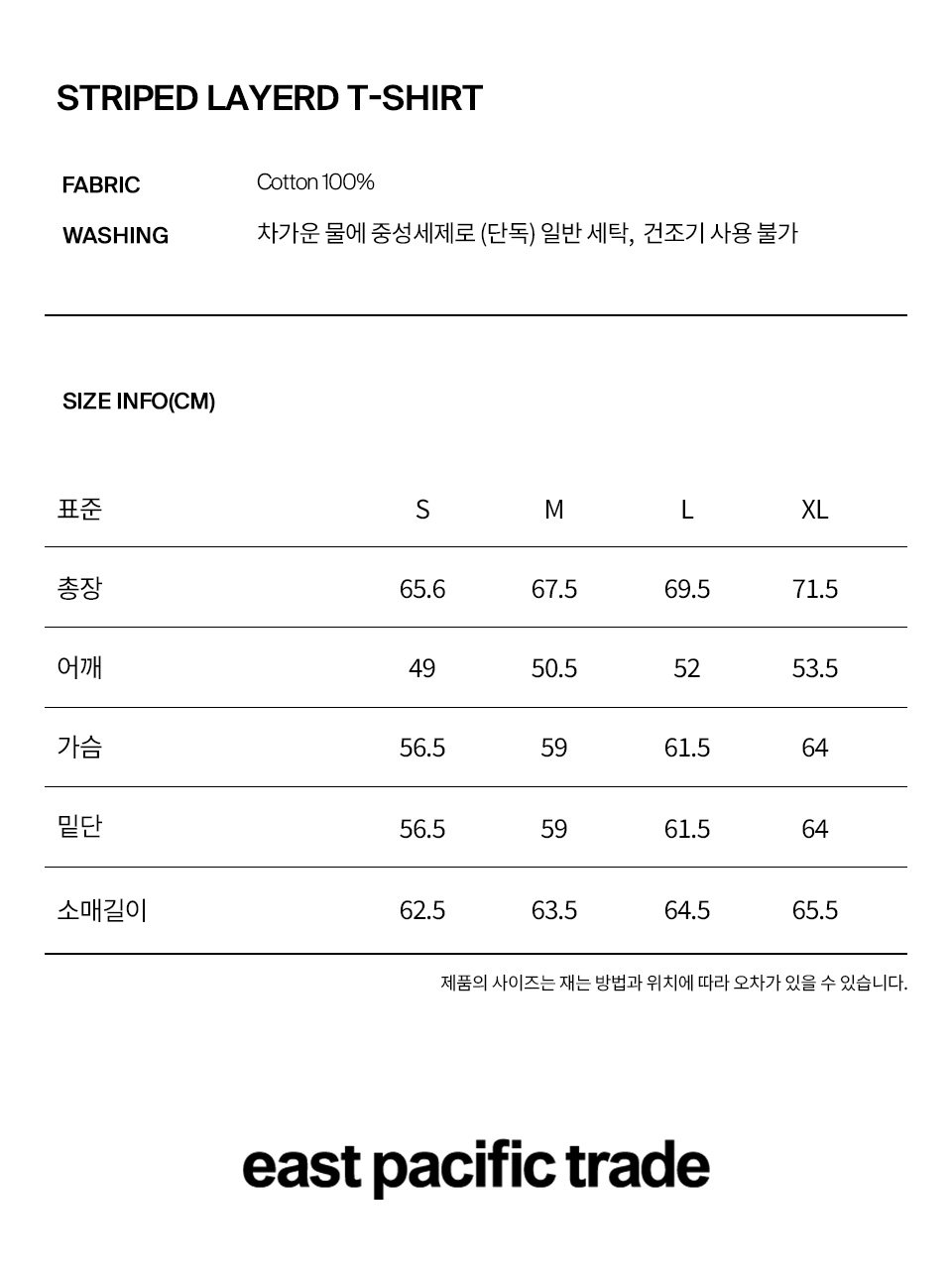 STRIPED LAYERD T-SHIRT

FABRIC Cotton 100%

WASHING 차가운 물에 중성세제로 (단독) 일반 세탁, 건조기 사용 불가

SIZE INFO(CM)

| 표준 | S | M | L | XL |
|---|---|---|---|---|
| 총장 | 65.6 | 67.5 | 69.5 | 71.5 |
| 어깨 | 49 | 50.5 | 52 | 53.5 |
| 가슴 | 56.5 | 59 | 61.5 | 64 |
| 밑단 | 56.5 | 59 | 61.5 | 64 |
| 소매길이 | 62.5 | 63.5 | 64.5 | 65.5 |

제품의 사이즈는 재는 방법과 위치에 따라 오차가 있을 수 있습니다.

east pacific trade